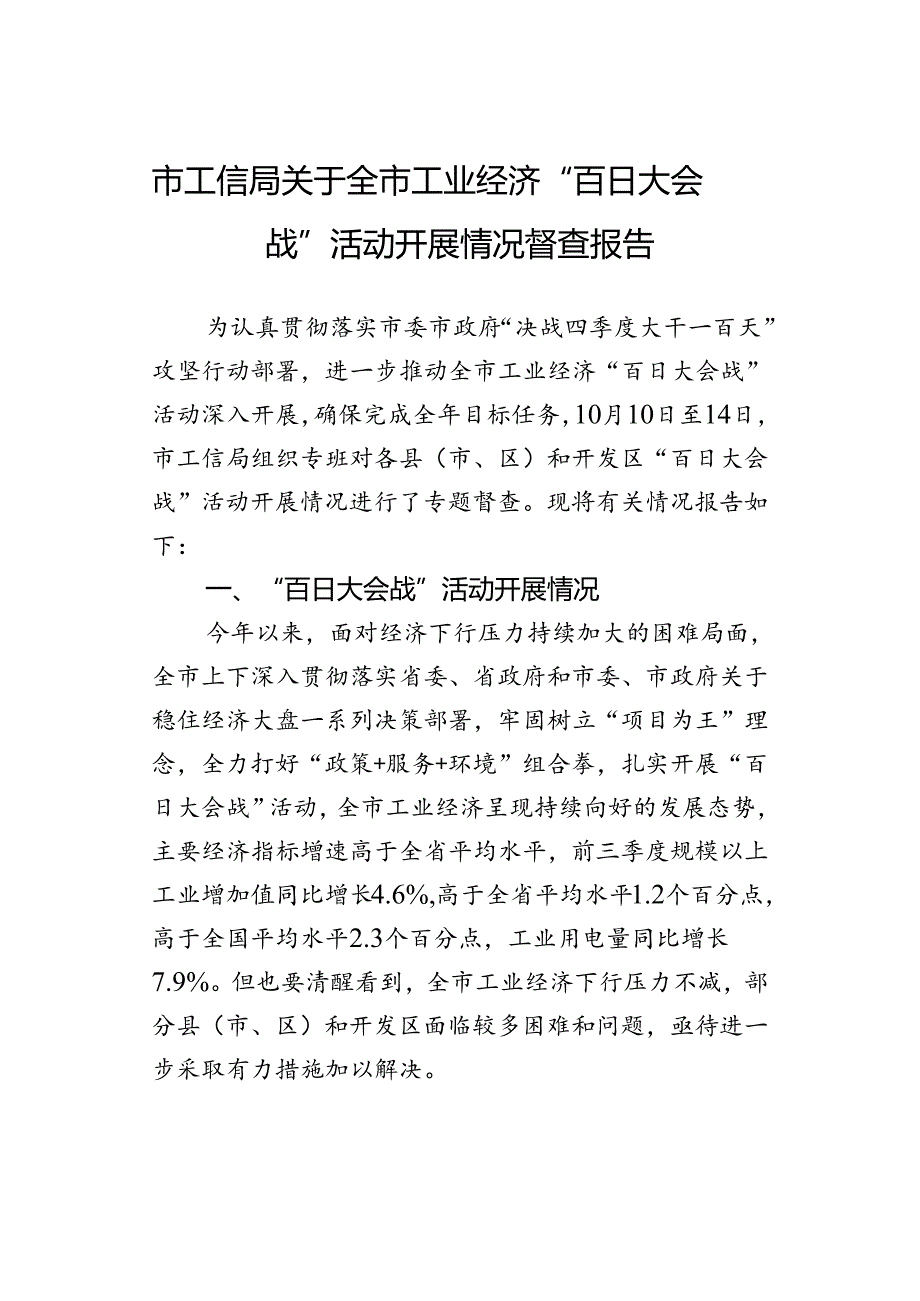 市工信局关于全市工业经济“百日大会战”活动开展情况督查报告

为认真贯彻落实市委市政府“决战四季度大干一百天”攻坚行动部署，进一步推动全市工业经济“百日大会战”活动深入开展，确保完成全年目标任务，10月10日至14日，市工信局组织专班对各县（市、区）和开发区“百日大会战”活动开展情况进行了专题督查。现将有关情况报告如下：

一、“百日大会战”活动开展情况

今年以来，面对经济下行压力持续加大的困难局面，全市上下深入贯彻落实省委、省政府和市委、市政府关于稳住经济大盘一系列决策部署，牢固树立“项目为王”理念，全力打好“政策+服务+环境”组合拳，扎实开展“百日大会战”活动，全市工业经济呈现持续向好的发展态势，主要经济指标增速高于全省平均水平，前三季度规模以上工业增加值同比增长4.6%，高于全省平均水平1.2个百分点，高于全国平均水平2.3个百分点，工业用电量同比增长7.9%。但也要清醒看到，全市工业经济下行压力不减，部分县（市、区）和开发区面临较多困难和问题，亟待进一步采取有力措施加以解决。